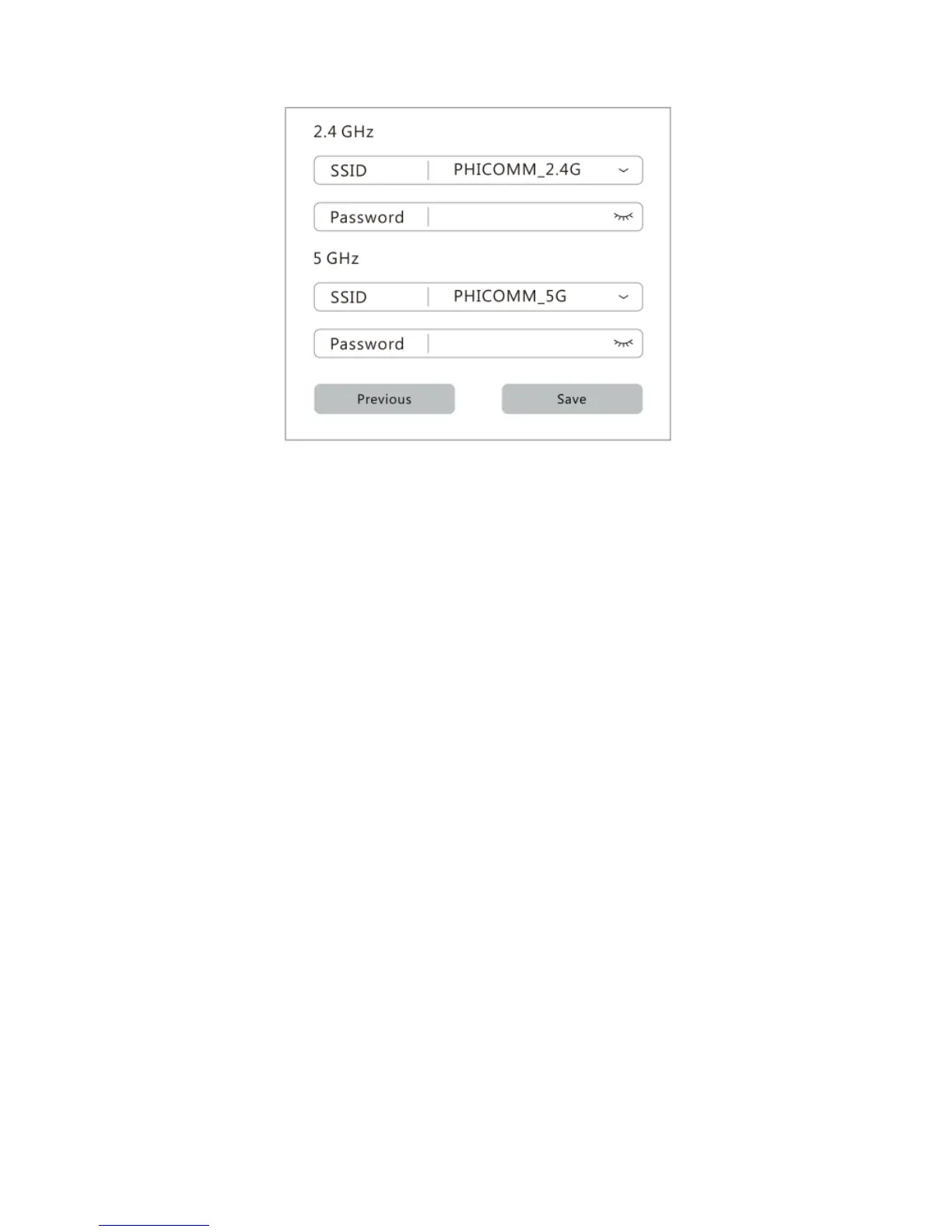 2.4 GHz

SSID PHICOMM_2.4G

Password

5 GHz

SSID PHICOMM_5G

Password

Previous Save